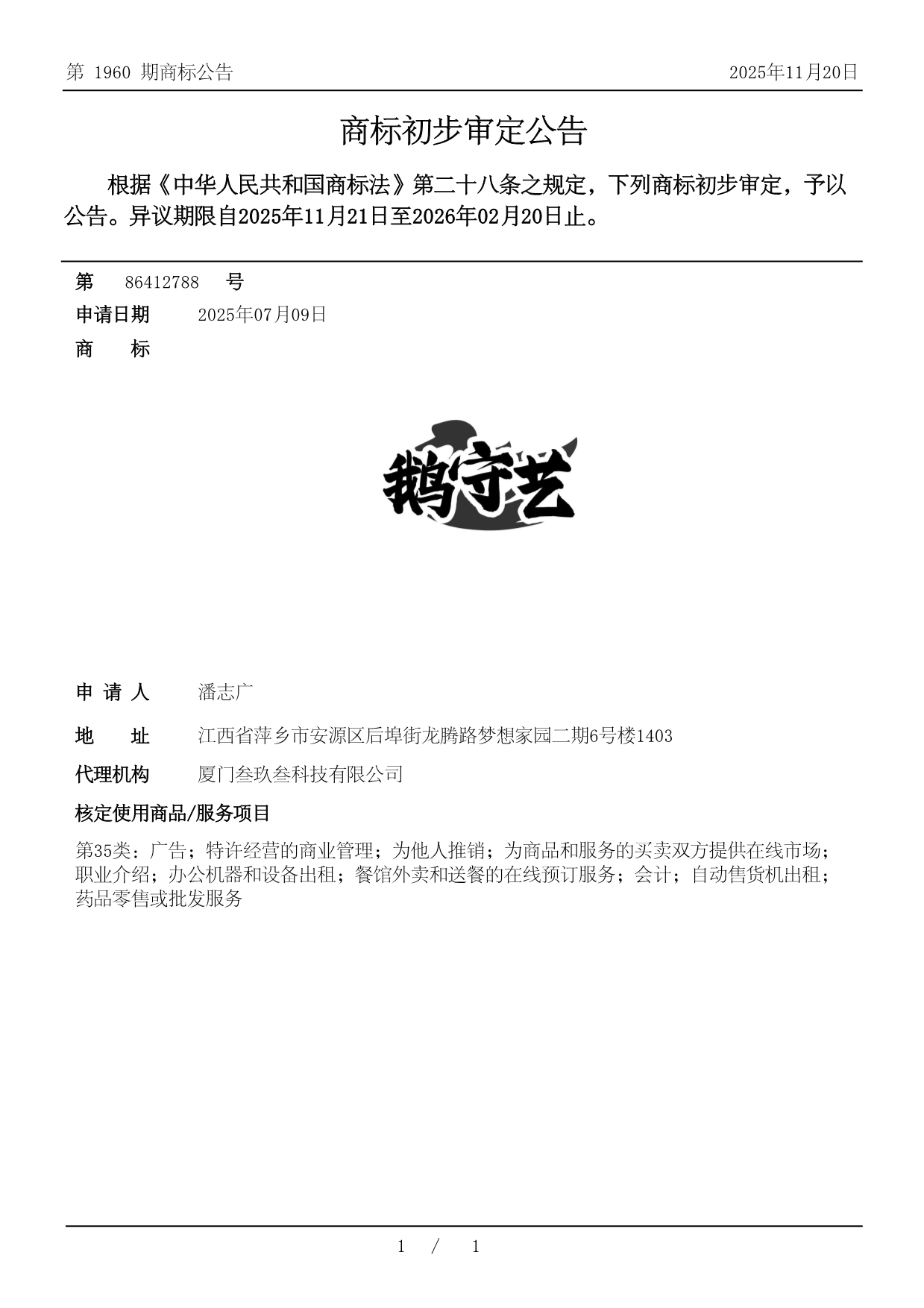 第 1960 期商标公告

2025年11月20日

商标初步审定公告

根据《中华人民共和国商标法》第二十八条之规定，下列商标初步审定，予以公告。异议期限自2025年11月21日至2026年02月20日止。

第 86412788 号

申请日期 2025年07月09日

商 标

鹅守艺

申 请 人 潘志广

地 址 江西省萍乡市安源区后埠街龙腾路梦想家园二期6号楼1403

代理机构 厦门叁玖叁科技有限公司

核定使用商品/服务项目

第35类：广告；特许经营的商业管理；为他人推销；为商品和服务的买卖双方提供在线市场；职业介绍；办公机器和设备出租；餐馆外卖和送餐的在线预订服务；会计；自动售货机出租；药品零售或批发服务

1 / 1